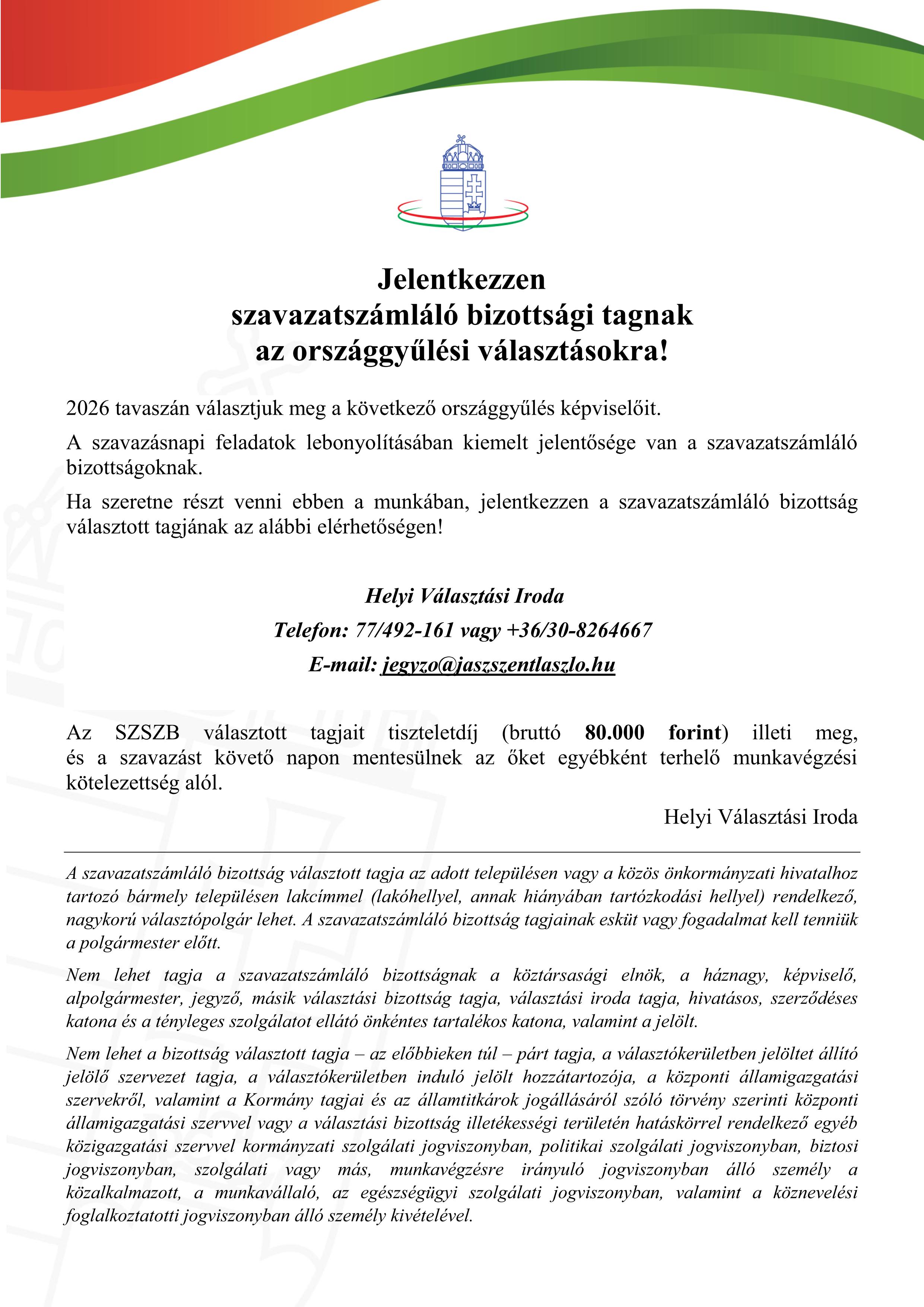 Jelentkezzen
szavazatszámláló bizottsági tagnak
az országgyűlési választásokra!

2026 tavaszán választjuk meg a következő országgyűlés képviselőit.

A szavazásnapi feladatok lebonyolításában kiemelt jelentősége van a szavazatszámláló bizottságoknak.

Ha szeretne részt venni ebben a munkában, jelentkezzen a szavazatszámláló bizottság választott tagjának az alábbi elérhetőségen!

Helyi Választási Iroda

Telefon: 77/492-161 vagy +36/30-8264667

E-mail: jegyzo@jaszszentlaszlo.hu

Az SZSZB választott tagjait tiszteletdíj (bruttó 80.000 forint) illeti meg, és a szavazást követő napon mentesülnek az őket egyébként terhelő munkavégzési kötelezettség alól.

Helyi Választási Iroda

A szavazatszámláló bizottság választott tagja az adott településen vagy a közös önkormányzati hivatalhoz tartozó bármely településen lakcímmel (lakóhellyel, annak hiányában tartózkodási hellyel) rendelkező, nagykorú választópolgár lehet. A szavazatszámláló bizottság tagjainak esküt vagy fogadalmat kell tenniük a polgármester előtt.

Nem lehet tagja a szavazatszámláló bizottságnak a köztársasági elnök, a háznagy, képviselő, alpolgármester, jegyző, másik választási bizottság tagja, választási iroda tagja, hivatásos, szerződéses katona és a tényleges szolgálatot ellátó önkéntes tartalékos katona, valamint a jelölt.

Nem lehet a bizottság választott tagja – az előbbieken túl – párt tagja, a választókerületben jelöltet állító jelölő szervezet tagja, a választókerületben induló jelölt hozzátartozója, a központi államigazgatási szervekről, valamint a Kormány tagjai és az államtitkárok jogállásáról szóló törvény szerinti központi államigazgatási szervvel vagy a választási bizottság illetékességi területén hatáskörrel rendelkező egyéb közigazgatási szervvel kormányzati szolgálati jogviszonyban, politikai szolgálati jogviszonyban, biztosi jogviszonyban, szolgálati vagy más, munkavégzésre irányuló jogviszonyban álló személy a közalkalmazott, a munkavállaló, az egészségügyi szolgálati jogviszonyban, valamint a köznevelési foglalkoztatotti jogviszonyban álló személy kivételével.